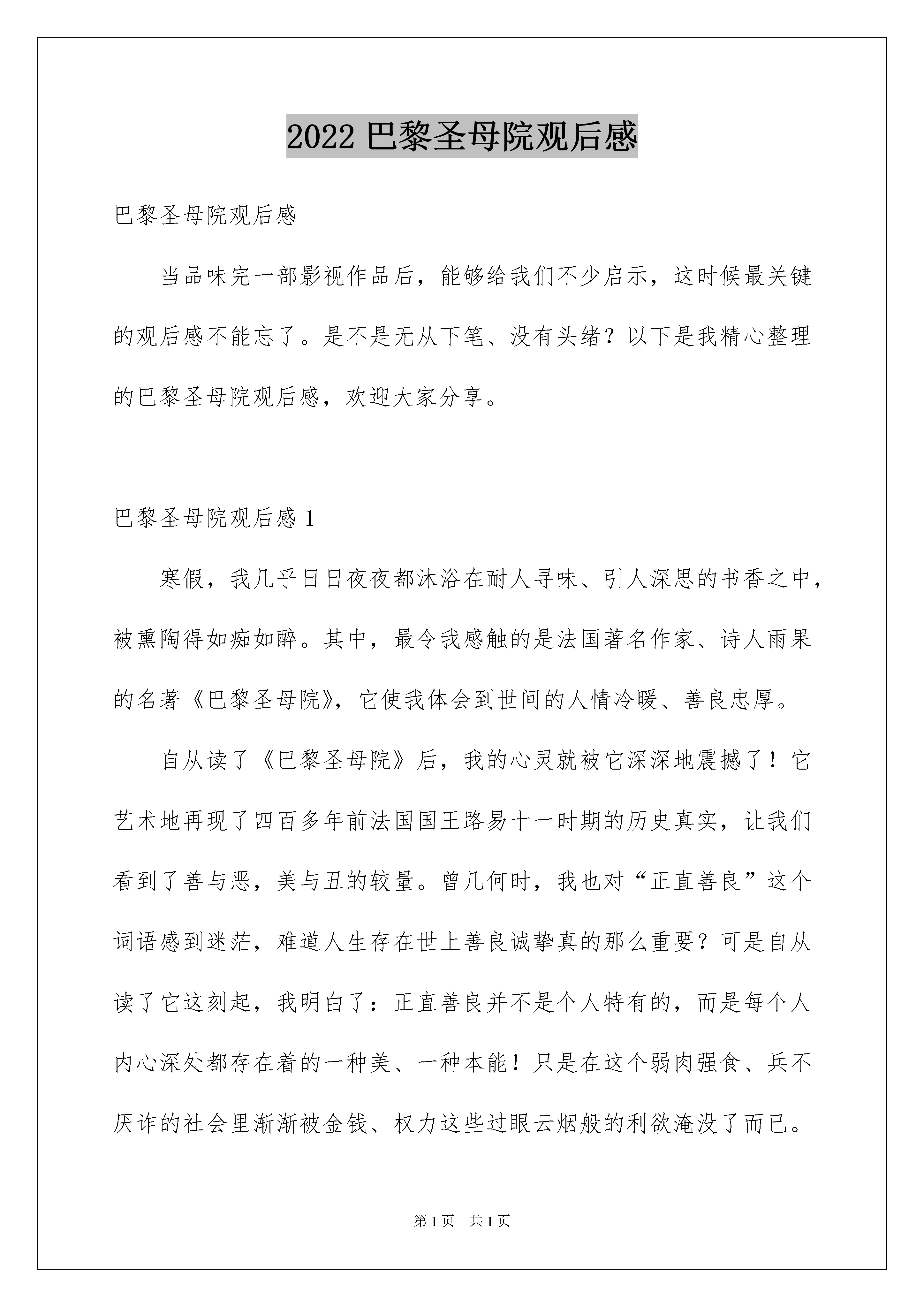 2022 巴黎圣母院观后感

巴黎圣母院观后感

当品味完一部影视作品后，能够给我们不少启示，这时候最关键的观后感不能忘了。是不是无从下笔、没有头绪？以下是我精心整理的巴黎圣母院观后感，欢迎大家分享。

巴黎圣母院观后感 1

寒假，我几乎日日夜夜都沐浴在耐人寻味、引人深思的书香之中，被熏陶得如痴如醉。其中，最令我感触的是法国著名作家、诗人雨果的名著《巴黎圣母院》，它使我体会到世间的人情冷暖、善良忠厚。

自从读了《巴黎圣母院》后，我的心灵就被它深深地震撼了！它艺术地再现了四百多年前法国国王路易十一时期的历史真实，让我们看到了善与恶，美与丑的较量。曾几何时，我也对“正直善良”这个词语感到迷茫，难道人生存在世上善良诚挚真的那么重要？可是自从读了它这刻起，我明白了：正直善良并不是个人特有的，而是每个人内心深处都存在着的一种美、一种本能！只是在这个弱肉强食、兵不厌诈的社会里渐渐被金钱、权力这些过眼云烟般的利欲淹没了而已。

第 1 页　共 1 页